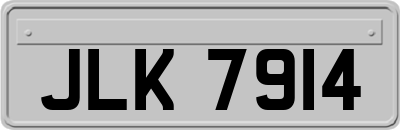 JLK 7914